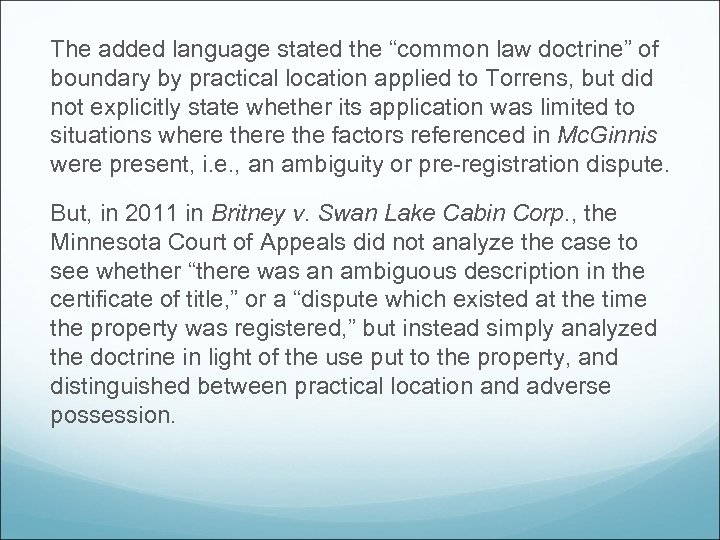 The added language stated the "common law doctrine" of boundary by practical location applied to Torrens, but did not explicitly state whether its application was limited to situations where there the factors referenced in McGinnis were present, i.e., an ambiguity or pre-registration dispute.

But, in 2011 in Britney v. Swan Lake Cabin Corp., the Minnesota Court of Appeals did not analyze the case to see whether "there was an ambiguous description in the certificate of title," or a "dispute which existed at the time the property was registered," but instead simply analyzed the doctrine in light of the use put to the property, and distinguished between practical location and adverse possession.